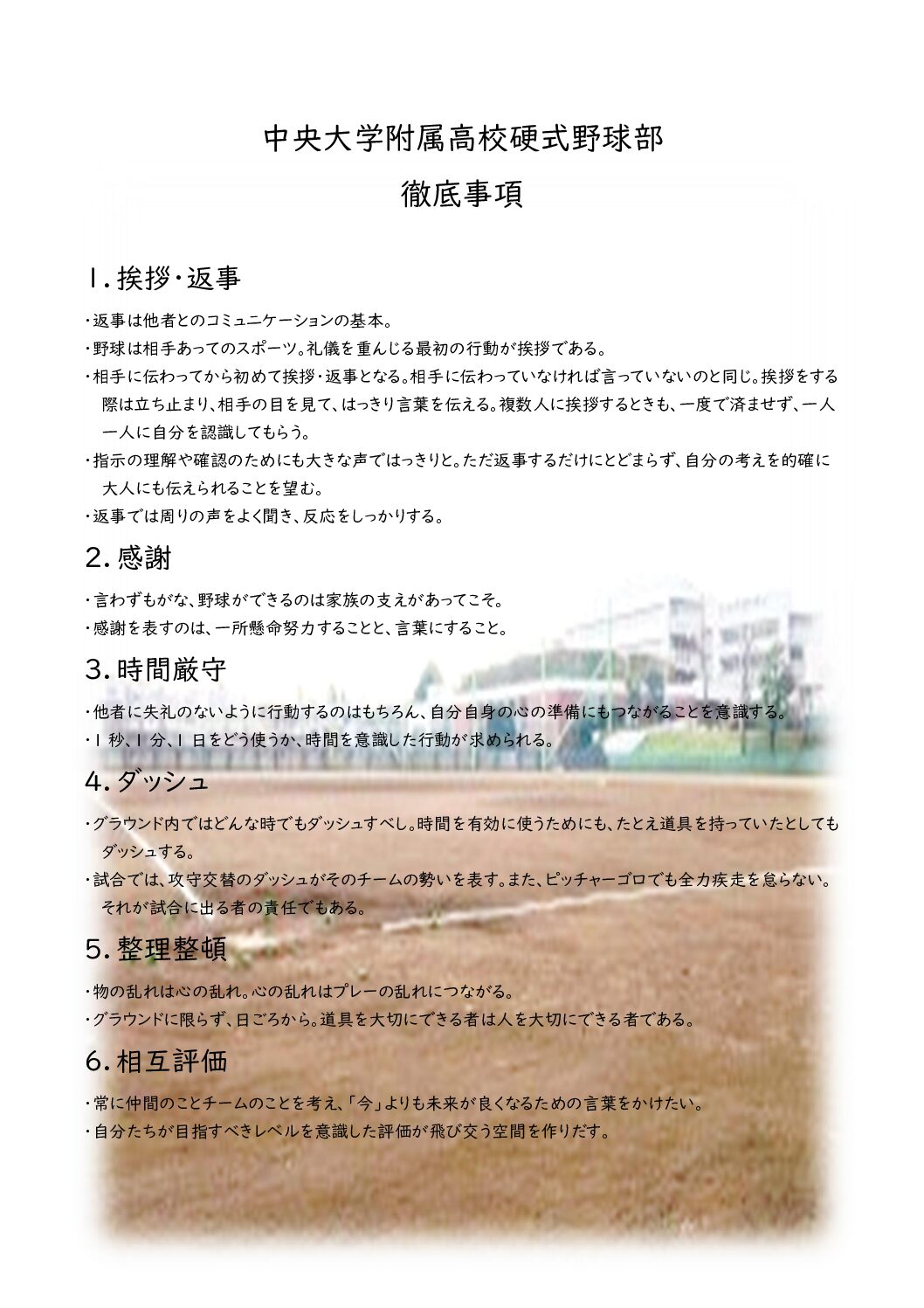 中央大学附属高校硬式野球部

徹底事項

1. 挨拶・返事

・返事は他者とのコミュニケーションの基本。
・野球は相手あってのスポーツ。礼儀を重んじる最初の行動が挨拶である。
・相手に伝わってから初めて挨拶・返事となる。相手に伝わっていなければ言っていないのと同じ。挨拶をする際は立ち止まり、相手の目を見て、はっきり言葉を伝える。複数人に挨拶するときも、一度で済ませず、一人一人に自分を認識してもらう。
・指示の理解や確認のためにも大きな声ではっきりと。ただ返事するだけにとどまらず、自分の考えを的確に大人にも伝えられることを望む。
・返事では周りの声をよく聞き、反応をしっかりする。

2. 感謝

・言わずもがな、野球ができるのは家族の支えがあってこそ。
・感謝を表すのは、一所懸命努力することと、言葉にすること。

3. 時間厳守

・他者に失礼のないように行動するのはもちろん、自分自身の心の準備にもつながることを意識する。
・1 秒、1 分、1 日をどう使うか、時間を意識した行動が求められる。

4. ダッシュ

・グラウンド内ではどんな時でもダッシュすべし。時間を有効に使うためにも、たとえ道具を持っていたとしてもダッシュする。
・試合では、攻守交替のダッシュがそのチームの勢いを表す。また、ピッチャーゴロでも全力疾走を怠らない。それが試合に出る者の責任でもある。

5. 整理整頓

・物の乱れは心の乱れ。心の乱れはプレーの乱れにつながる。
・グラウンドに限らず、日ごろから。道具を大切にできる者は人を大切にできる者である。

6. 相互評価

・常に仲間のことチームのことを考え、「今」よりも未来が良くなるための言葉をかけたい。
・自分たちが目指すべきレベルを意識した評価が飛び交う空間を作りだす。